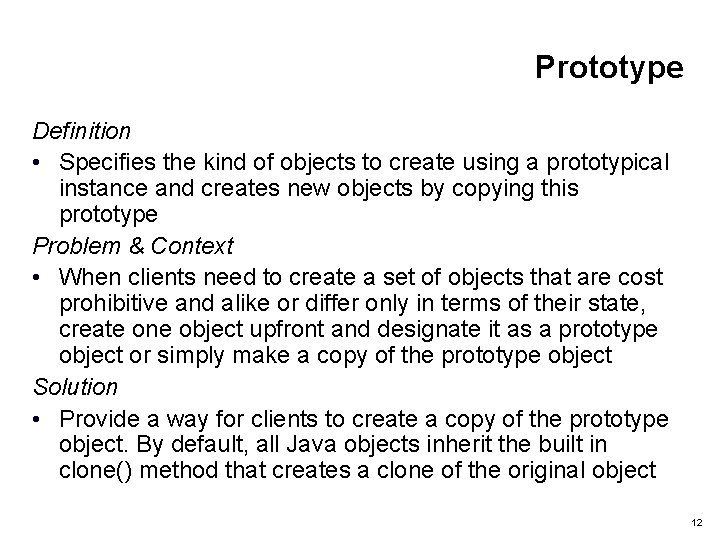 Prototype

Definition

• Specifies the kind of objects to create using a prototypical instance and creates new objects by copying this prototype

Problem & Context

• When clients need to create a set of objects that are cost prohibitive and alike or differ only in terms of their state, create one object upfront and designate it as a prototype object or simply make a copy of the prototype object

Solution

• Provide a way for clients to create a copy of the prototype object. By default, all Java objects inherit the built in clone() method that creates a clone of the original object

12